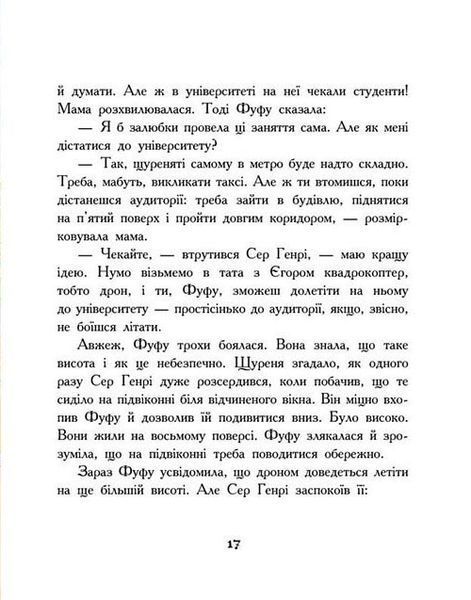 й думати. Але ж в університеті на неї чекали студенти! Мама розхвилювалася. Тоді Фуфу сказала:

— Я б залюбки провела ці заняття сама. Але як мені дістатися до університету?

— Так, щуреняті самому в метро буде надто складно. Треба, мабуть, викликати таксі. Але ж ти втомишся, поки дістанешся аудиторії: треба зайти в будівлю, піднятися на п'ятий поверх і пройти довгим коридором, — розмірковувала мама.

— Чекайте, — втрутився Сер Генрі, — маю кращу ідею. Нумо візьмемо в тата з Єгором квадрокоптер, тобто дрон, і ти, Фуфу, зможеш долетіти на ньому до університету — простісінько до аудиторії, якщо, звісно, не боїшся літати.

Авжеж, Фуфу трохи боялася. Вона знала, що таке висота і як це небезпечно. Щуреня згадало, як одного разу Сер Генрі дуже розсердився, коли побачив, що те сиділо на підвіконні біля відчиненого вікна. Він міцно вхопив Фуфу й дозволив їй подивитися вниз. Було високо. Вони жили на восьмому поверсі. Фуфу злякалася й зрозуміла, що на підвіконні треба поводитися обережно.

Зараз Фуфу усвідомила, що дроном доведеться летіти на ще більшій висоті. Але Сер Генрі заспокоїв її:

17